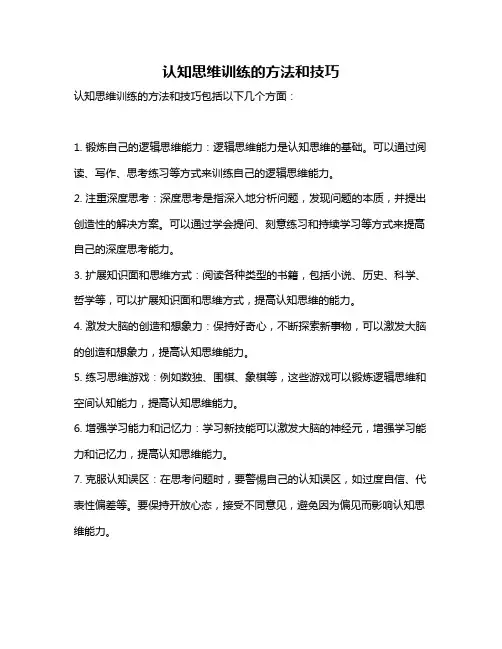 认知思维训练的方法和技巧

认知思维训练的方法和技巧包括以下几个方面：

1. 锻炼自己的逻辑思维能力：逻辑思维能力是认知思维的基础。可以通过阅读、写作、思考练习等方式来训练自己的逻辑思维能力。

2. 注重深度思考：深度思考是指深入地分析问题，发现问题的本质，并提出创造性的解决方案。可以通过学会提问、刻意练习和持续学习等方式来提高自己的深度思考能力。

3. 扩展知识面和思维方式：阅读各种类型的书籍，包括小说、历史、科学、哲学等，可以扩展知识面和思维方式，提高认知思维的能力。

4. 激发大脑的创造和想象力：保持好奇心，不断探索新事物，可以激发大脑的创造和想象力，提高认知思维能力。

5. 练习思维游戏：例如数独、围棋、象棋等，这些游戏可以锻炼逻辑思维和空间认知能力，提高认知思维能力。

6. 增强学习能力和记忆力：学习新技能可以激发大脑的神经元，增强学习能力和记忆力，提高认知思维能力。

7. 克服认知误区：在思考问题时，要警惕自己的认知误区，如过度自信、代表性偏差等。要保持开放心态，接受不同意见，避免因为偏见而影响认知思维能力。